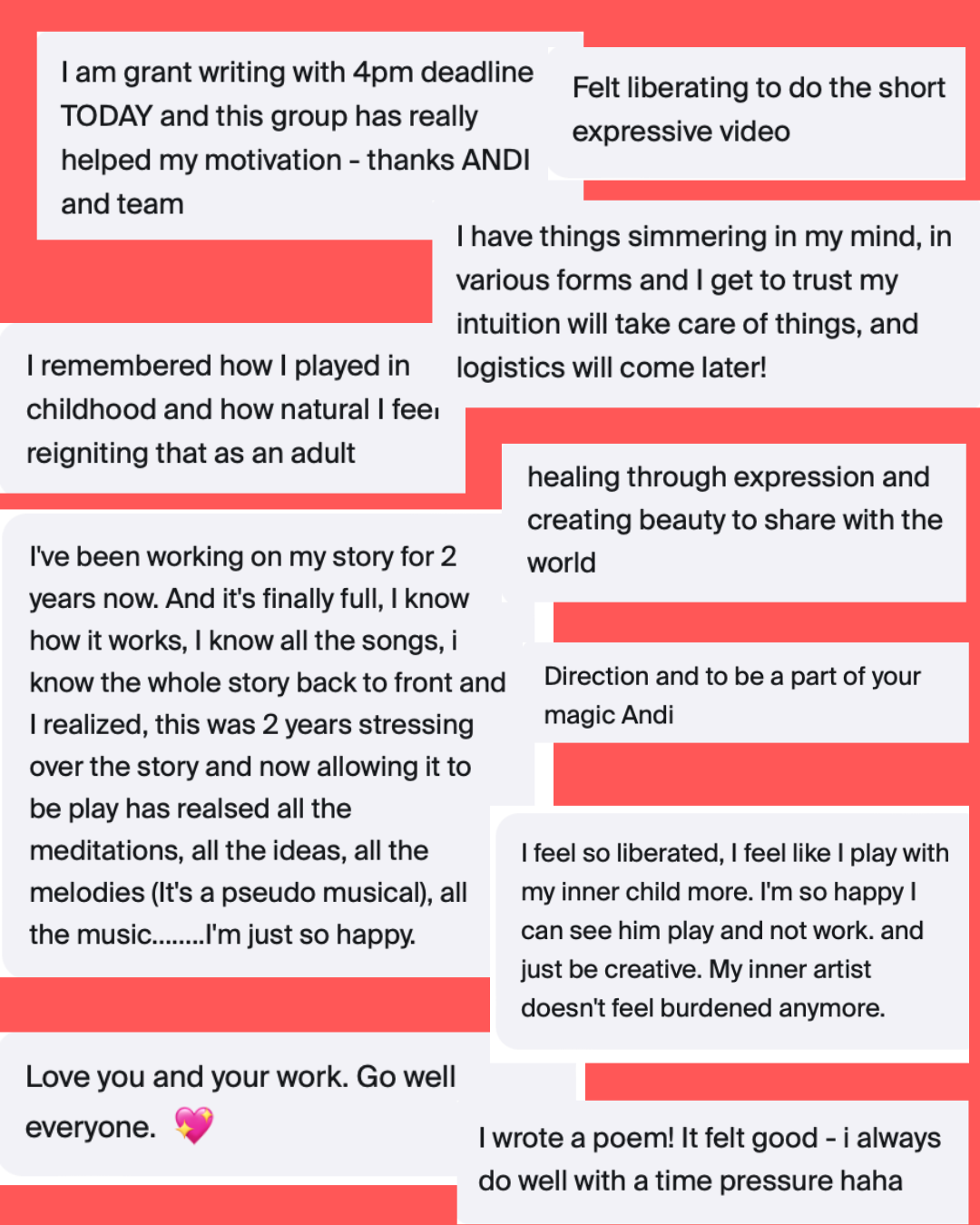 I am grant writing with 4pm deadline TODAY and this group has really helped my motivation - thanks ANDI and team

Felt liberating to do the short expressive video

I have things simmering in my mind, in various forms and I get to trust my intuition will take care of things, and logistics will come later!

I remembered how I played in childhood and how natural I feel reigniting that as an adult

healing through expression and creating beauty to share with the world

I've been working on my story for 2 years now. And it's finally full, I know how it works, I know all the songs, i know the whole story back to front and I realized, this was 2 years stressing over the story and now allowing it to be play has realsed all the meditations, all the ideas, all the melodies (It's a pseudo musical), all the music........I'm just so happy.

Direction and to be a part of your magic Andi

I feel so liberated, I feel like I play with my inner child more. I'm so happy I can see him play and not work. and just be creative. My inner artist doesn't feel burdened anymore.

Love you and your work. Go well everyone. 💖

I wrote a poem! It felt good - i always do well with a time pressure haha